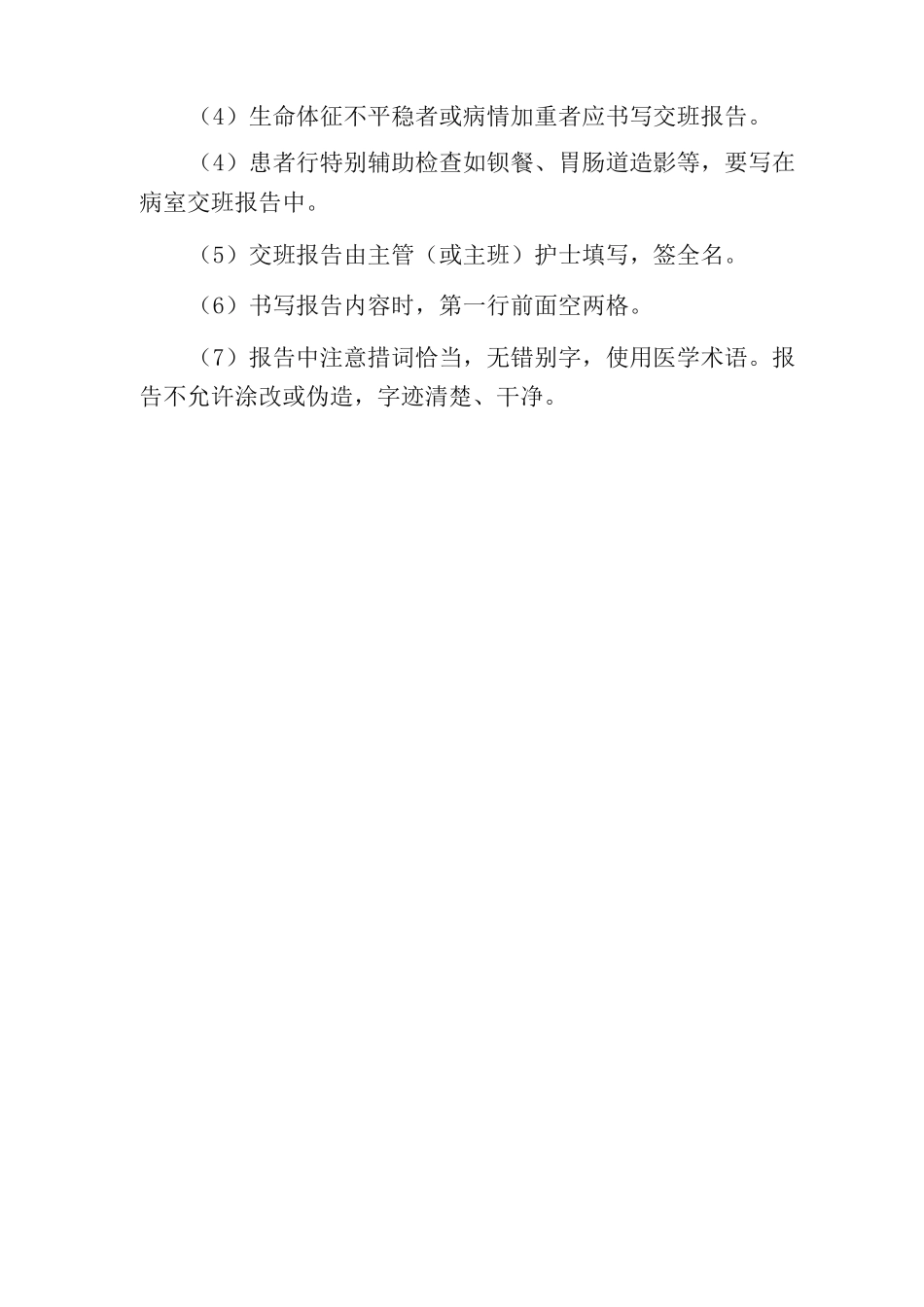 （4）生命体征不平稳者或病情加重者应书写交班报告。

（4）患者行特别辅助检查如钡餐、胃肠道造影等，要写在病室交班报告中。

（5）交班报告由主管（或主班）护士填写，签全名。

（6）书写报告内容时，第一行前面空两格。

（7）报告中注意措词恰当，无错别字，使用医学术语。报告不允许涂改或伪造，字迹清楚、干净。